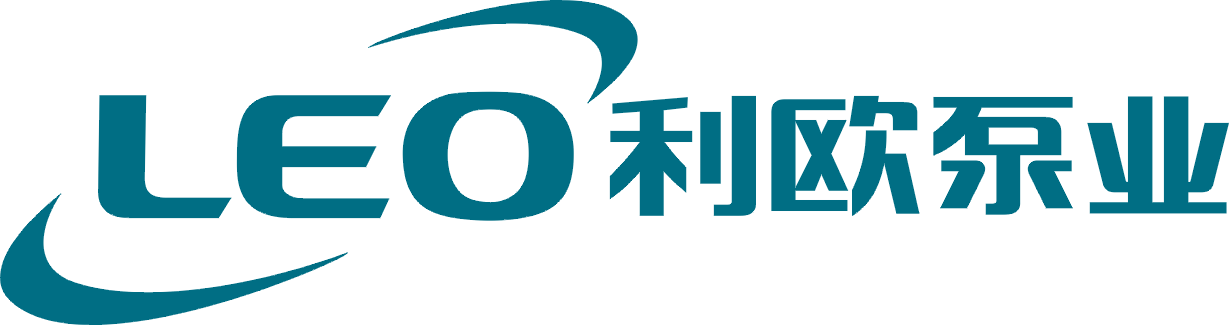 LEO 利欧泵业